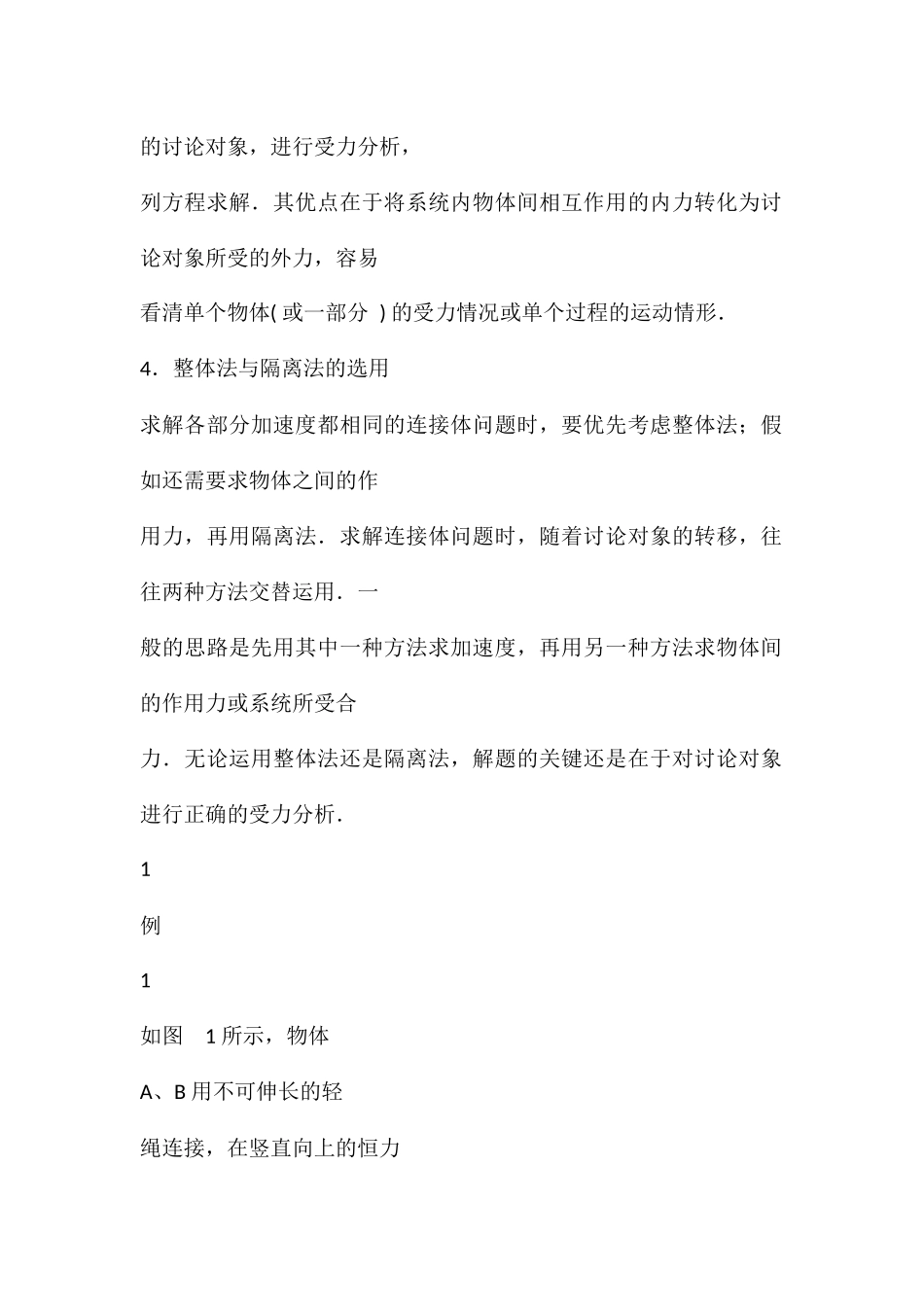 的讨论对象，进行受力分析，

列方程求解．其优点在于将系统内物体间相互作用的内力转化为讨论对象所受的外力，容易

看清单个物体( 或一部分 ) 的受力情况或单个过程的运动情形．

4．整体法与隔离法的选用

求解各部分加速度都相同的连接体问题时，要优先考虑整体法；假如还需要求物体之间的作

用力，再用隔离法．求解连接体问题时，随着讨论对象的转移，往往两种方法交替运用．一

般的思路是先用其中一种方法求加速度，再用另一种方法求物体间的作用力或系统所受合

力．无论运用整体法还是隔离法，解题的关键还是在于对讨论对象进行正确的受力分析．

1

例

1

如图 1 所示，物体

A、B 用不可伸长的轻

绳连接，在竖直向上的恒力